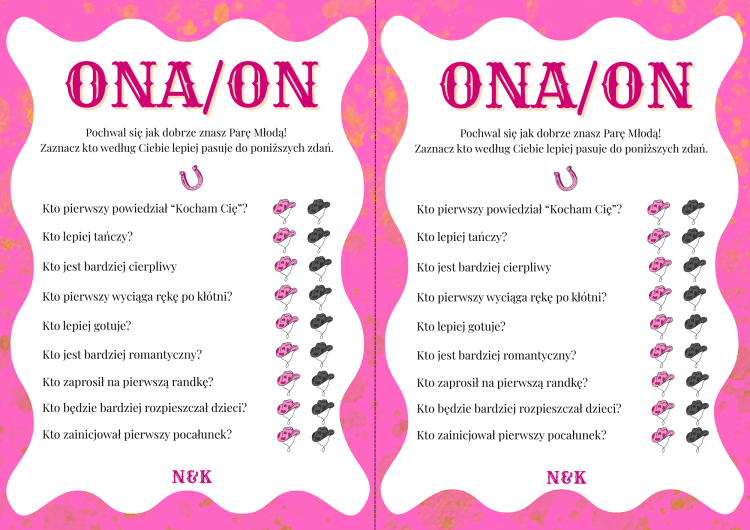 ONA/ON

Pochwal się jak dobrze znasz Parę Młodą!
Zaznacz kto według Ciebie lepiej pasuje do poniższych zdań.

Kto pierwszy powiedział "Kocham Cię"?
Kto lepiej tańczy?
Kto jest bardziej cierpliwy
Kto pierwszy wyciąga rękę po kłótni?
Kto lepiej gotuje?
Kto jest bardziej romantyczny?
Kto zaprosił na pierwszą randkę?
Kto będzie bardziej rozpieszczał dzieci?
Kto zainicjował pierwszy pocałunek?

N&K

ONA/ON

Pochwal się jak dobrze znasz Parę Młodą!
Zaznacz kto według Ciebie lepiej pasuje do poniższych zdań.

Kto pierwszy powiedział "Kocham Cię"?
Kto lepiej tańczy?
Kto jest bardziej cierpliwy
Kto pierwszy wyciąga rękę po kłótni?
Kto lepiej gotuje?
Kto jest bardziej romantyczny?
Kto zaprosił na pierwszą randkę?
Kto będzie bardziej rozpieszczał dzieci?
Kto zainicjował pierwszy pocałunek?

N&K